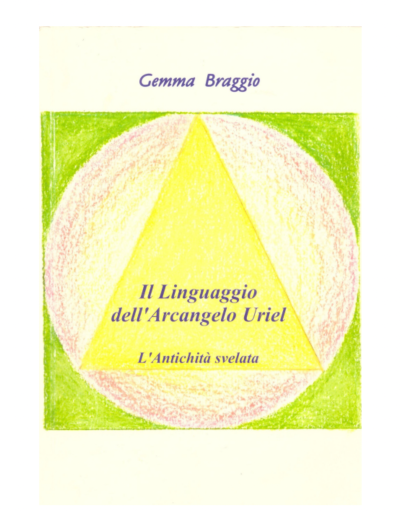 Gemma Braggio

Il Linguaggio dell'Arcangelo Uriel

L'Antichità svelata